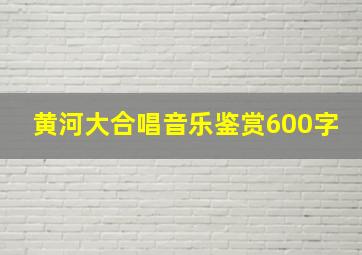 黄河大合唱音乐鉴赏600字